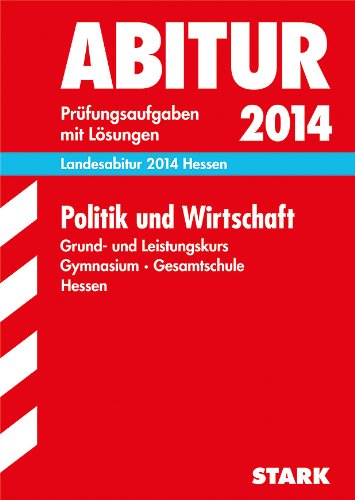 ABITUR

Prüfungsaufgaben mit Lösungen

2014

Landesabitur 2014 Hessen

Politik und Wirtschaft

Grund- und Leistungskurs
Gymnasium · Gesamtschule
Hessen

STARK